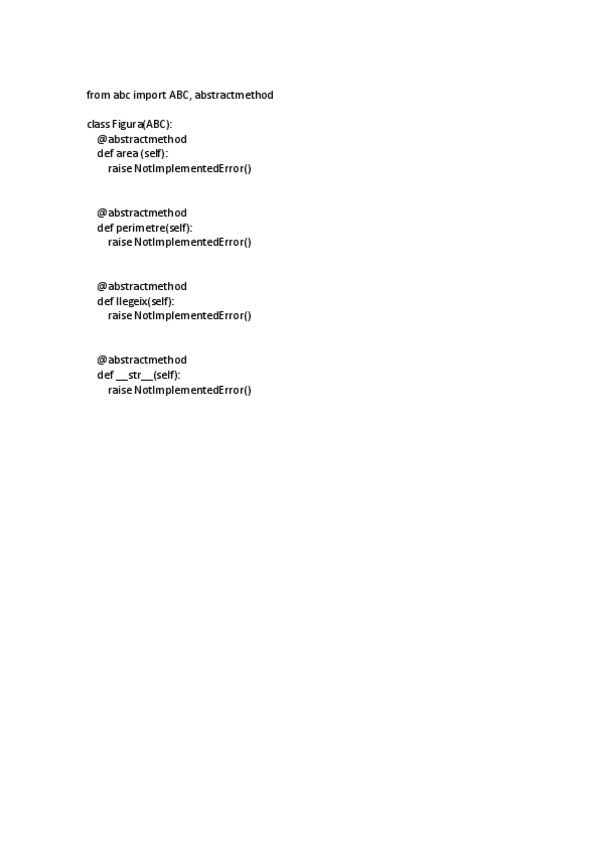 from abc import ABC, abstractmethod

class Figura(ABC):
    @abstractmethod
    def area (self):
        raise NotImplementedError()


    @abstractmethod
    def perimetre(self):
        raise NotImplementedError()


    @abstractmethod
    def llegeix(self):
        raise NotImplementedError()


    @abstractmethod
    def __str__(self):
        raise NotImplementedError()